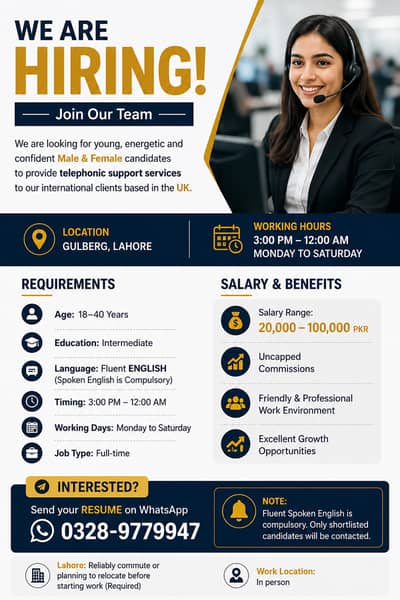 WE ARE
HIRING!

Join Our Team

We are looking for young, energetic and confident Male & Female candidates to provide telephonic support services to our international clients based in the UK.

LOCATION
GULBERG, LAHORE

WORKING HOURS
3:00 PM – 12:00 AM
MONDAY TO SATURDAY

REQUIREMENTS

Age: 18–40 Years

Education: Intermediate

Language: Fluent ENGLISH (Spoken English is Compulsory)

Timing: 3:00 PM – 12:00 AM

Working Days: Monday to Saturday

Job Type: Full-time

SALARY & BENEFITS

Salary Range:
20,000 – 100,000 PKR

Uncapped Commissions

Friendly & Professional Work Environment

Excellent Growth Opportunities

INTERESTED?
Send your RESUME on WhatsApp
0328-9779947

NOTE:
Fluent Spoken English is compulsory. Only shortlisted candidates will be contacted.

Lahore: Reliably commute or planning to relocate before starting work (Required)

Work Location:
In person